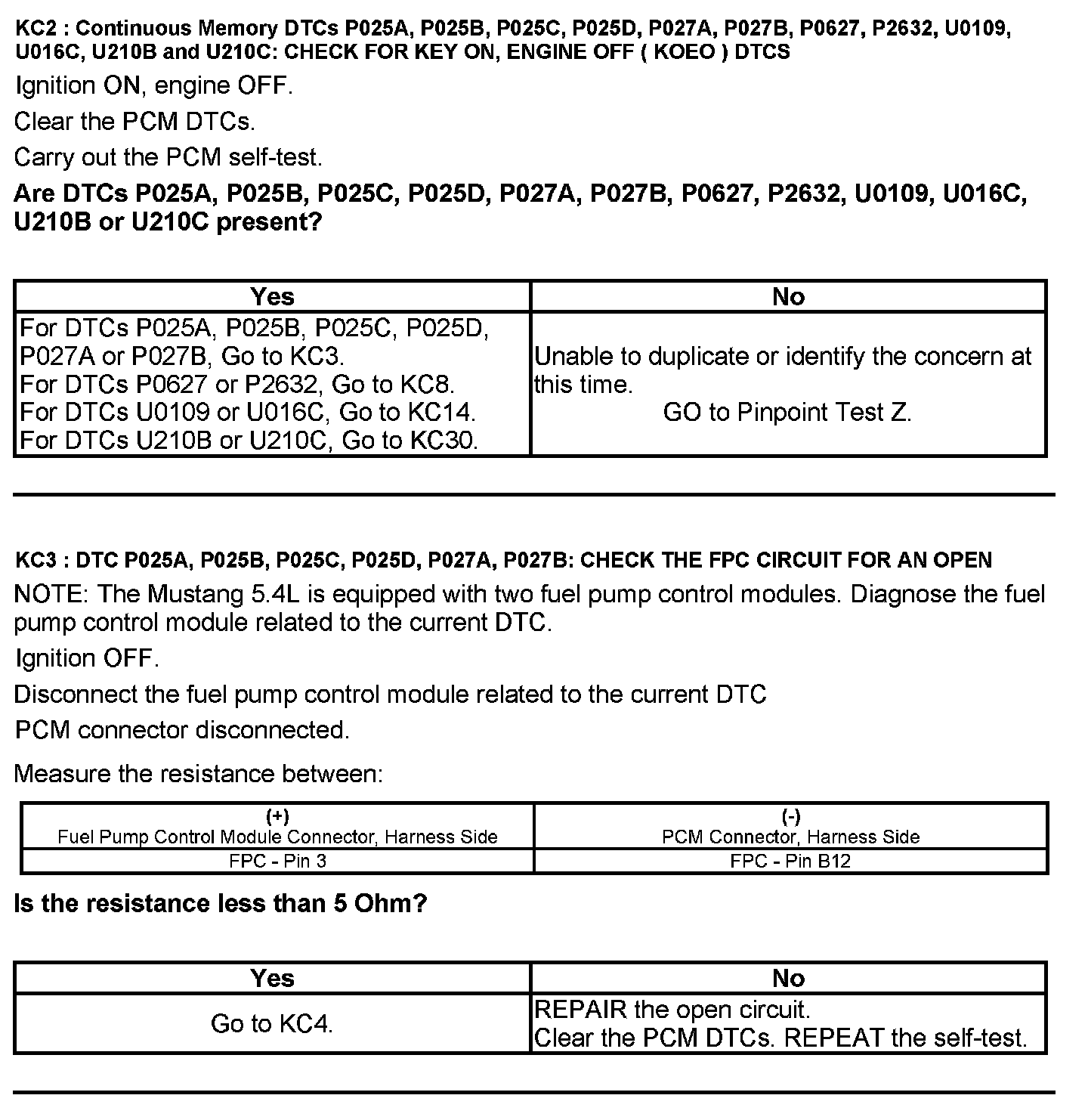 KC2 : Continuous Memory DTCs P025A, P025B, P025C, P025D, P027A, P027B, P0627, P2632, U0109, U016C, U210B and U210C: CHECK FOR KEY ON, ENGINE OFF ( KOEO ) DTCS

Ignition ON, engine OFF.

Clear the PCM DTCs.

Carry out the PCM self-test.

Are DTCs P025A, P025B, P025C, P025D, P027A, P027B, P0627, P2632, U0109, U016C, U210B or U210C present?

| Yes | No |
|---|---|
| For DTCs P025A, P025B, P025C, P025D, P027A or P027B, Go to KC3. For DTCs P0627 or P2632, Go to KC8. For DTCs U0109 or U016C, Go to KC14. For DTCs U210B or U210C, Go to KC30. | Unable to duplicate or identify the concern at this time. GO to Pinpoint Test Z. |

KC3 : DTC P025A, P025B, P025C, P025D, P027A, P027B: CHECK THE FPC CIRCUIT FOR AN OPEN

NOTE: The Mustang 5.4L is equipped with two fuel pump control modules. Diagnose the fuel pump control module related to the current DTC.

Ignition OFF.

Disconnect the fuel pump control module related to the current DTC

PCM connector disconnected.

Measure the resistance between:

| (+) Fuel Pump Control Module Connector, Harness Side | (-) PCM Connector, Harness Side |
|---|---|
| FPC - Pin 3 | FPC - Pin B12 |

Is the resistance less than 5 Ohm?

| Yes | No |
|---|---|
| Go to KC4. | REPAIR the open circuit. Clear the PCM DTCs. REPEAT the self-test. |